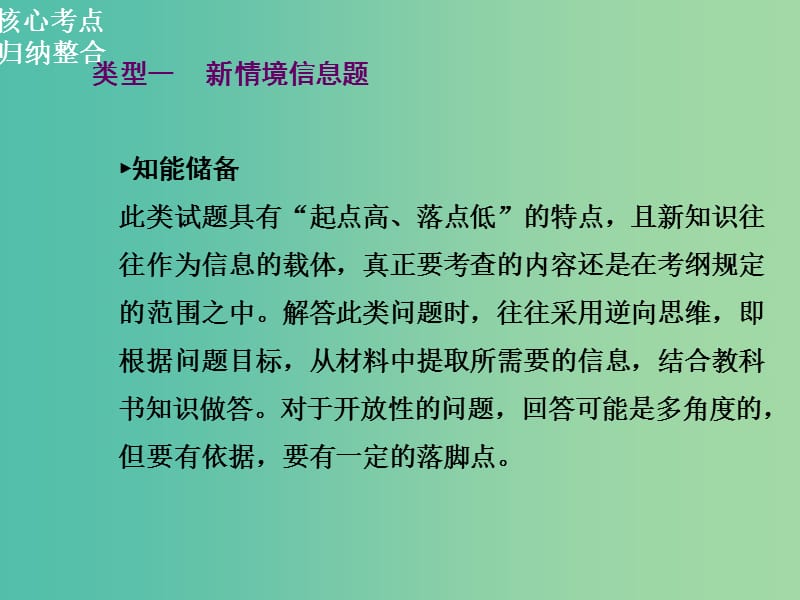 核心考点
归纳整合

类型一　新情境信息题

▸知能储备

此类试题具有“起点高、落点低”的特点，且新知识往往作为信息的载体，真正要考查的内容还是在考纲规定的范围之中。解答此类问题时，往往采用逆向思维，即根据问题目标，从材料中提取所需要的信息，结合教科书知识做答。对于开放性的问题，回答可能是多角度的，但要有依据，要有一定的落脚点。